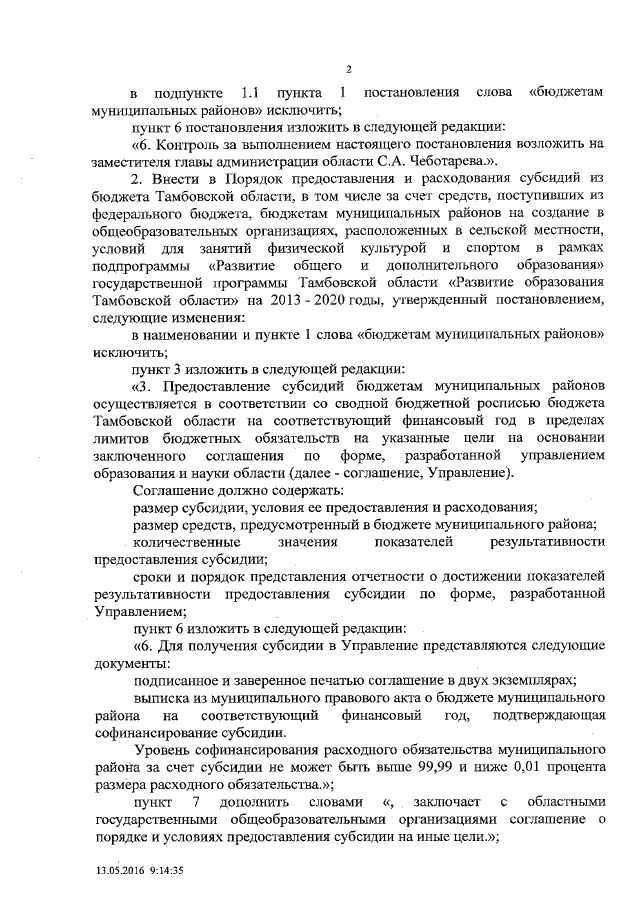 2

в подпункте 1.1 пункта 1 постановления слова «бюджетам муниципальных районов» исключить;

пункт 6 постановления изложить в следующей редакции:

«6. Контроль за выполнением настоящего постановления возложить на заместителя главы администрации области С.А. Чеботарева.».

2. Внести в Порядок предоставления и расходования субсидий из бюджета Тамбовской области, в том числе за счет средств, поступивших из федерального бюджета, бюджетам муниципальных районов на создание в общеобразовательных организациях, расположенных в сельской местности, условий для занятий физической культурой и спортом в рамках подпрограммы «Развитие общего и дополнительного образования» государственной программы Тамбовской области «Развитие образования Тамбовской области» на 2013 - 2020 годы, утвержденный постановлением, следующие изменения:

в наименовании и пункте 1 слова «бюджетам муниципальных районов» исключить;

пункт 3 изложить в следующей редакции:

«3. Предоставление субсидий бюджетам муниципальных районов осуществляется в соответствии со сводной бюджетной росписью бюджета Тамбовской области на соответствующий финансовый год в пределах лимитов бюджетных обязательств на указанные цели на основании заключенного соглашения по форме, разработанной управлением образования и науки области (далее - соглашение, Управление).

Соглашение должно содержать:

размер субсидии, условия ее предоставления и расходования;

размер средств, предусмотренный в бюджете муниципального района;

количественные значения показателей результативности предоставления субсидии;

сроки и порядок представления отчетности о достижении показателей результативности предоставления субсидии по форме, разработанной Управлением;

пункт 6 изложить в следующей редакции:

«6. Для получения субсидии в Управление представляются следующие документы:

подписанное и заверенное печатью соглашение в двух экземплярах;

выписка из муниципального правового акта о бюджете муниципального района на соответствующий финансовый год, подтверждающая софинансирование субсидии.

Уровень софинансирования расходного обязательства муниципального района за счет субсидии не может быть выше 99,99 и ниже 0,01 процента размера расходного обязательства.»;

пункт 7 дополнить словами «, заключает с областными государственными общеобразовательными организациями соглашение о порядке и условиях предоставления субсидии на иные цели.»;

13.05.2016 9:14:35